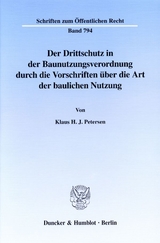 Schriften zum Öffentlichen Recht
Band 794

Der Drittschutz in der Baunutzungsverordnung durch die Vorschriften über die Art der baulichen Nutzung

Von

Klaus H. J. Petersen

Duncker & Humblot · Berlin